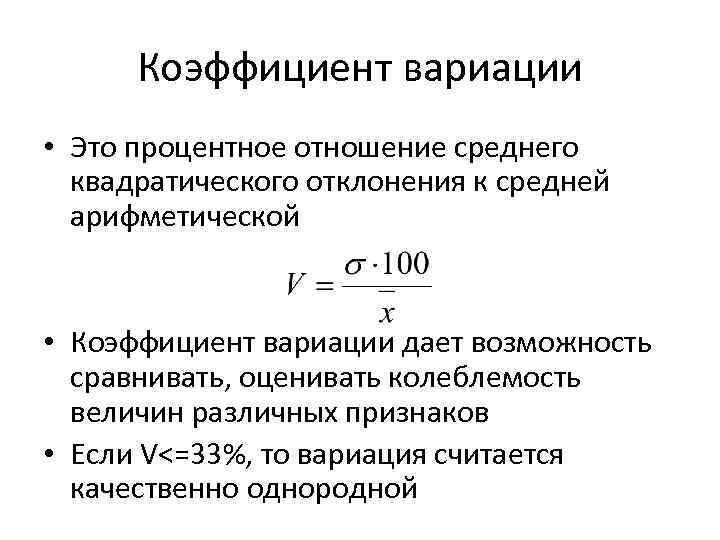 Коэффициент вариации

• Это процентное отношение среднего квадратического отклонения к средней арифметической

$V = \frac{\sigma \cdot 100}{\bar{x}}$

• Коэффициент вариации дает возможность сравнивать, оценивать колеблемость величин различных признаков

• Если V<=33%, то вариация считается качественно однородной